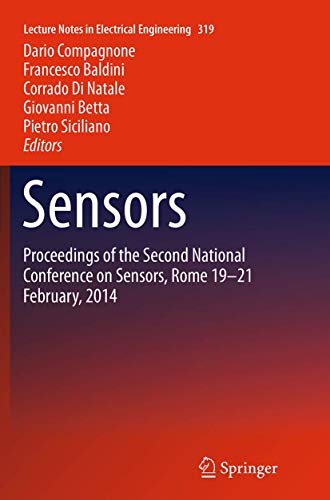 Lecture Notes in Electrical Engineering 319

Dario Compagnone
Francesco Baldini
Corrado Di Natale
Giovanni Betta
Pietro Siciliano
Editors

Sensors

Proceedings of the Second National Conference on Sensors, Rome 19–21 February, 2014

Springer